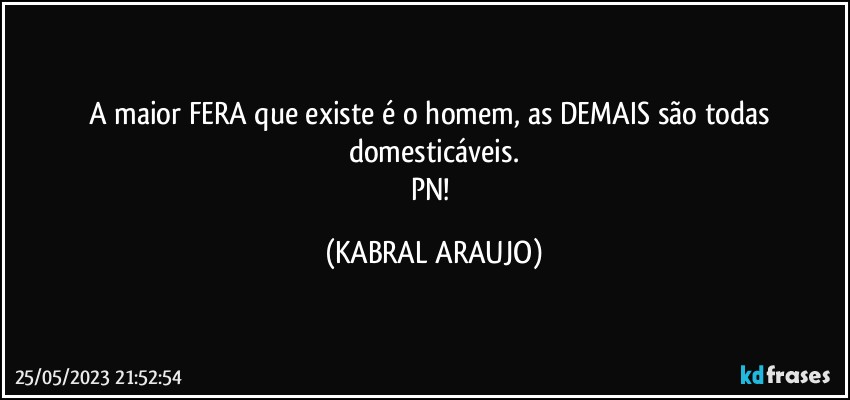 A maior FERA que existe é o homem, as DEMAIS são todas domesticáveis.
PN!

(KABRAL ARAUJO)

25/05/2023 21:52:54

kdfrases